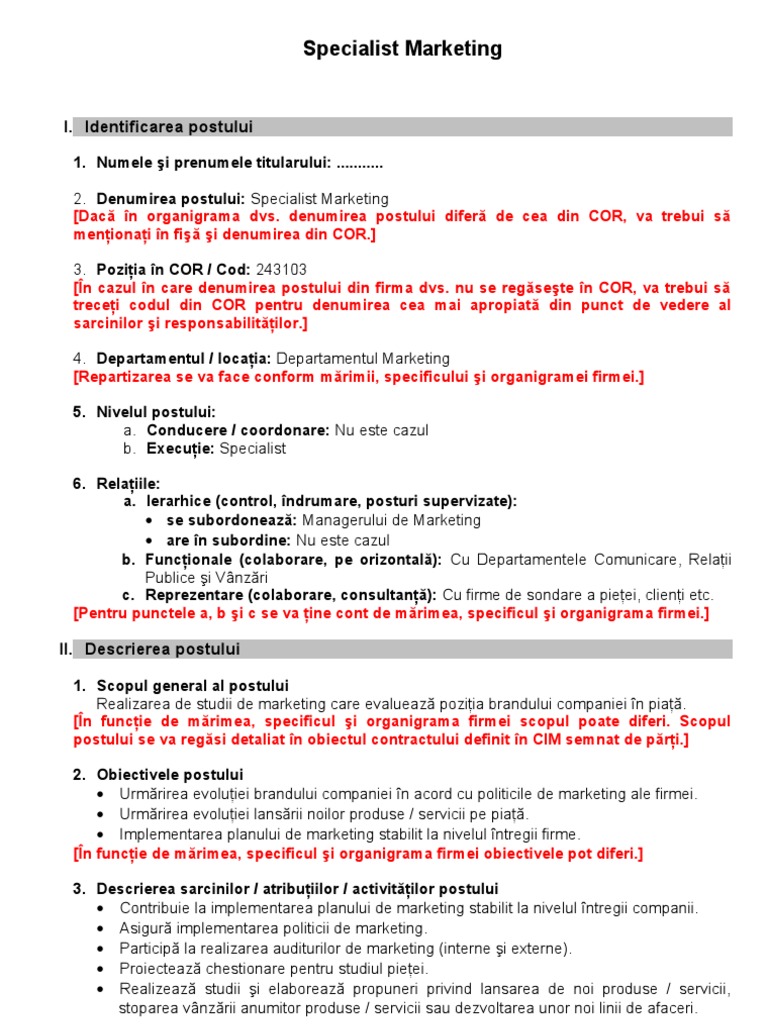 Specialist Marketing

I. Identificarea postului

1. Numele şi prenumele titularului: ...........

2. Denumirea postului: Specialist Marketing
[Dacă în organigrama dvs. denumirea postului diferă de cea din COR, va trebui să menționați în fişă şi denumirea din COR.]

3. Poziția în COR / Cod: 243103
[În cazul în care denumirea postului din firma dvs. nu se regăseşte în COR, va trebui să treceți codul din COR pentru denumirea cea mai apropiată din punct de vedere al sarcinilor şi responsabilităților.]

4. Departamentul / locația: Departamentul Marketing
[Repartizarea se va face conform mărimii, specificului şi organigramei firmei.]

5. Nivelul postului:
a. Conducere / coordonare: Nu este cazul
b. Execuție: Specialist

6. Relațiile:
a. Ierarhice (control, îndrumare, posturi supervizate):
• se subordonează: Managerului de Marketing
• are în subordine: Nu este cazul
b. Funcționale (colaborare, pe orizontală): Cu Departamentele Comunicare, Relații Publice şi Vânzări
c. Reprezentare (colaborare, consultanță): Cu firme de sondare a pieței, clienți etc.
[Pentru punctele a, b şi c se va ține cont de mărimea, specificul şi organigrama firmei.]

II. Descrierea postului

1. Scopul general al postului
Realizarea de studii de marketing care evaluează poziția brandului companiei în piață.
[În funcție de mărimea, specificul şi organigrama firmei scopul poate diferi. Scopul postului se va regăsi detaliat în obiectul contractului definit în CIM semnat de părți.]

2. Obiectivele postului
• Urmărirea evoluției brandului companiei în acord cu politicile de marketing ale firmei.
• Urmărirea evoluției lansării noilor produse / servicii pe piață.
• Implementarea planului de marketing stabilit la nivelul întregii firme.
[În funcție de mărimea, specificul şi organigrama firmei obiectivele pot diferi.]

3. Descrierea sarcinilor / atribuțiilor / activităților postului
• Contribuie la implementarea planului de marketing stabilit la nivelul întregii companii.
• Asigură implementarea politicii de marketing.
• Participă la realizarea auditurilor de marketing (interne şi externe).
• Proiectează chestionare pentru studiul pieței.
• Realizează studii şi elaborează propuneri privind lansarea de noi produse / servicii, stoparea vânzării anumitor produse / servicii sau dezvoltarea unor noi linii de afaceri.